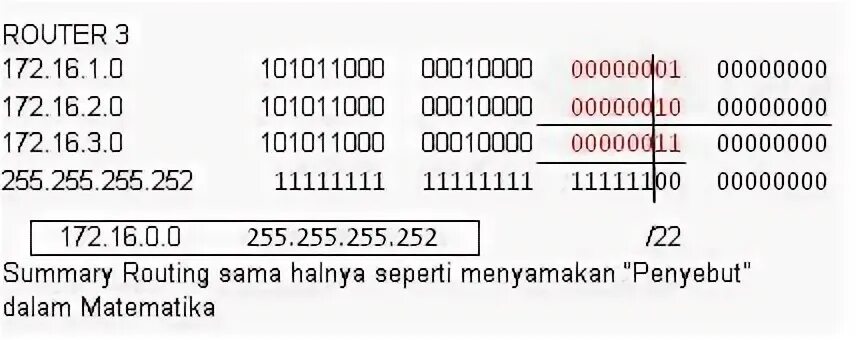 ROUTER 3

| | | | | |
|---|---|---|---|---|
| 172.16.1.0 | 101011000 | 00010000 | 00000001 | 00000000 |
| 172.16.2.0 | 101011000 | 00010000 | 00000010 | 00000000 |
| 172.16.3.0 | 101011000 | 00010000 | 00000011 | 00000000 |
| 255.255.255.252 | 11111111 | 11111111 | 11111100 | 00000000 |

172.16.0.0 255.255.255.252 /22

Summary Routing sama halnya seperti menyamakan "Penyebut" dalam Matematika